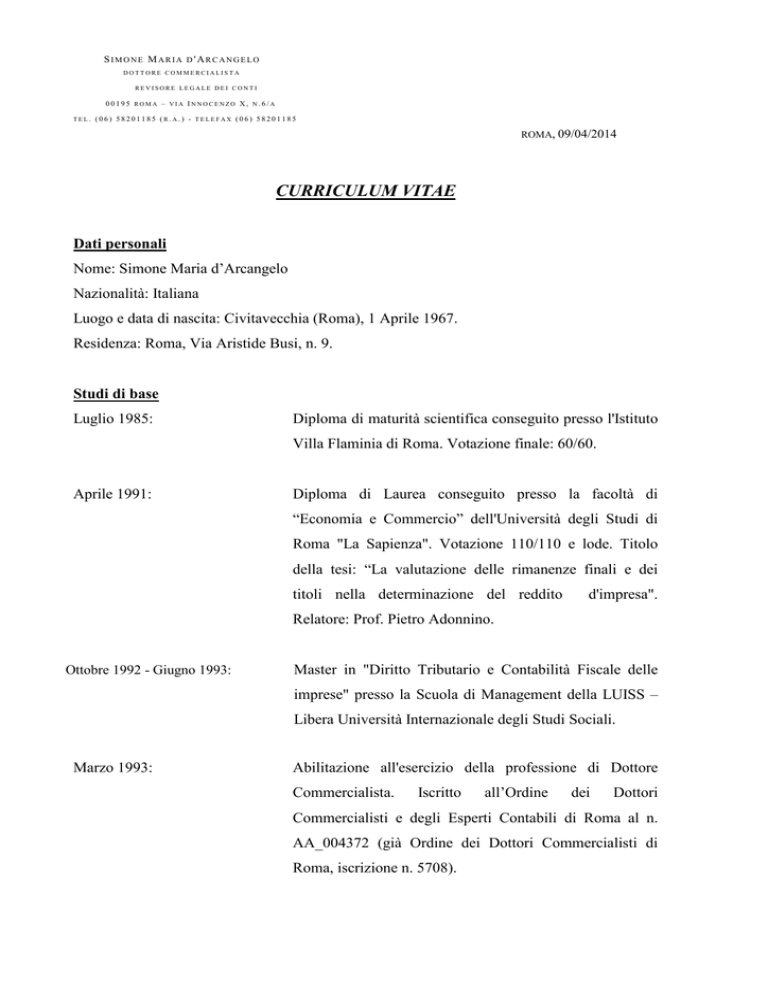 SIMONE MARIA D'ARCANGELO
DOTTORE COMMERCIALISTA
REVISORE LEGALE DEI CONTI
00195 ROMA – VIA INNOCENZO X, N.6/A
TEL. (06) 58201185 (R.A.) - TELEFAX (06) 58201185

ROMA, 09/04/2014

CURRICULUM VITAE

Dati personali
Nome: Simone Maria d'Arcangelo
Nazionalità: Italiana
Luogo e data di nascita: Civitavecchia (Roma), 1 Aprile 1967.
Residenza: Roma, Via Aristide Busi, n. 9.

Studi di base
Luglio 1985: Diploma di maturità scientifica conseguito presso l'Istituto Villa Flaminia di Roma. Votazione finale: 60/60.

Aprile 1991: Diploma di Laurea conseguito presso la facoltà di "Economia e Commercio" dell'Università degli Studi di Roma "La Sapienza". Votazione 110/110 e lode. Titolo della tesi: "La valutazione delle rimanenze finali e dei titoli nella determinazione del reddito d'impresa". Relatore: Prof. Pietro Adonnino.

Ottobre 1992 - Giugno 1993: Master in "Diritto Tributario e Contabilità Fiscale delle imprese" presso la Scuola di Management della LUISS – Libera Università Internazionale degli Studi Sociali.

Marzo 1993: Abilitazione all'esercizio della professione di Dottore Commercialista. Iscritto all'Ordine dei Dottori Commercialisti e degli Esperti Contabili di Roma al n. AA_004372 (già Ordine dei Dottori Commercialisti di Roma, iscrizione n. 5708).